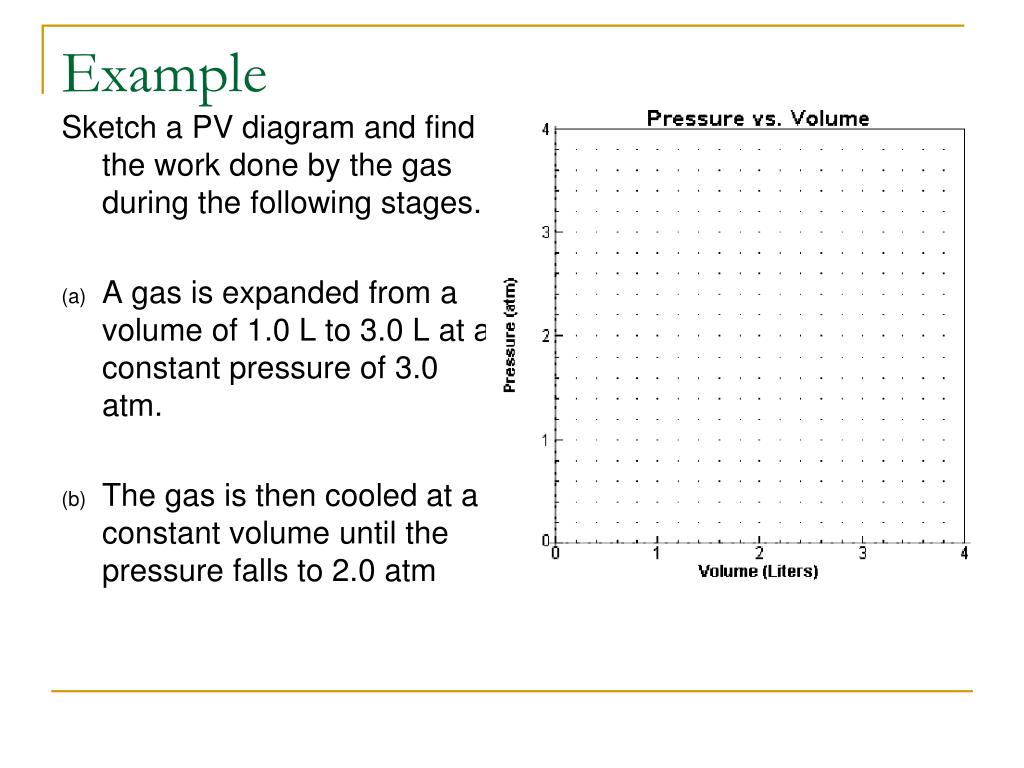 Example

Sketch a PV diagram and find the work done by the gas during the following stages.

(a) A gas is expanded from a volume of 1.0 L to 3.0 L at a constant pressure of 3.0 atm.

(b) The gas is then cooled at a constant volume until the pressure falls to 2.0 atm

Pressure vs. Volume

Pressure (atm)

4
3
2
1
0

0 1 2 3 4

Volume (Liters)